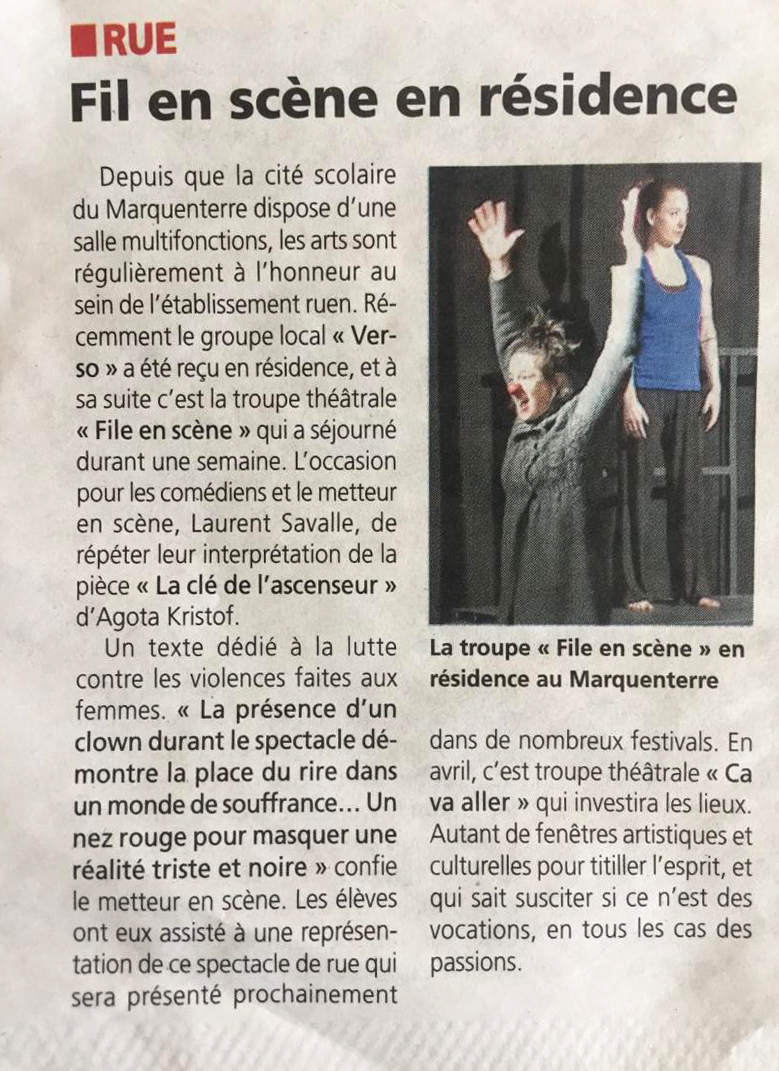 RUE

Fil en scène en résidence

Depuis que la cité scolaire du Marquenterre dispose d'une salle multifonctions, les arts sont régulièrement à l'honneur au sein de l'établissement ruen. Récemment le groupe local « Verso » a été reçu en résidence, et à sa suite c'est la troupe théâtrale « File en scène » qui a séjourné durant une semaine. L'occasion pour les comédiens et le metteur en scène, Laurent Savalle, de répéter leur interprétation de la pièce « La clé de l'ascenseur » d'Agota Kristof.

Un texte dédié à la lutte contre les violences faites aux femmes. « La présence d'un clown durant le spectacle démontre la place du rire dans un monde de souffrance... Un nez rouge pour masquer une réalité triste et noire » confie le metteur en scène. Les élèves ont eux assisté à une représentation de ce spectacle de rue qui sera présenté prochainement dans de nombreux festivals. En avril, c'est troupe théâtrale « Ca va aller » qui investira les lieux. Autant de fenêtres artistiques et culturelles pour titiller l'esprit, et qui sait susciter si ce n'est des vocations, en tous les cas des passions.

La troupe « File en scène » en résidence au Marquenterre